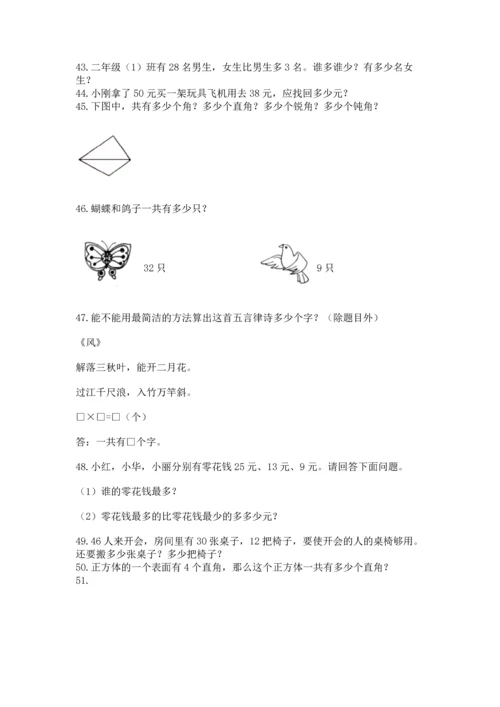 43. 二年级（1）班有 28 名男生，女生比男生多 3 名。谁多谁少？有多少名女生？
44. 小刚拿了 50 元买一架玩具飞机用去 38 元，应找回多少元？
45. 下图中，共有多少个角？多少个直角？多少个锐角？多少个钝角？

46. 蝴蝶和鸽子一共有多少只？

32 只

9 只

47. 能不能用最简洁的方法算出这首五言律诗多少个字？（除题目外）

《风》

解落三秋叶，能开二月花。

过江千尺浪，入竹万竿斜。

□×□=□（个）

答：一共有□个字。

48. 小红，小华，小丽分别有零花钱 25 元、13 元、9 元。请回答下面问题。

（1）谁的零花钱最多？

（2）零花钱最多的比零花钱最少的多多少元？

49. 46 人来开会，房间里有 30 张桌子，12 把椅子，要使开会的人的桌椅够用。还要搬多少张桌子？多少把椅子？
50. 正方体的一个表面有 4 个直角，那么这个正方体一共有多少个直角？
51.